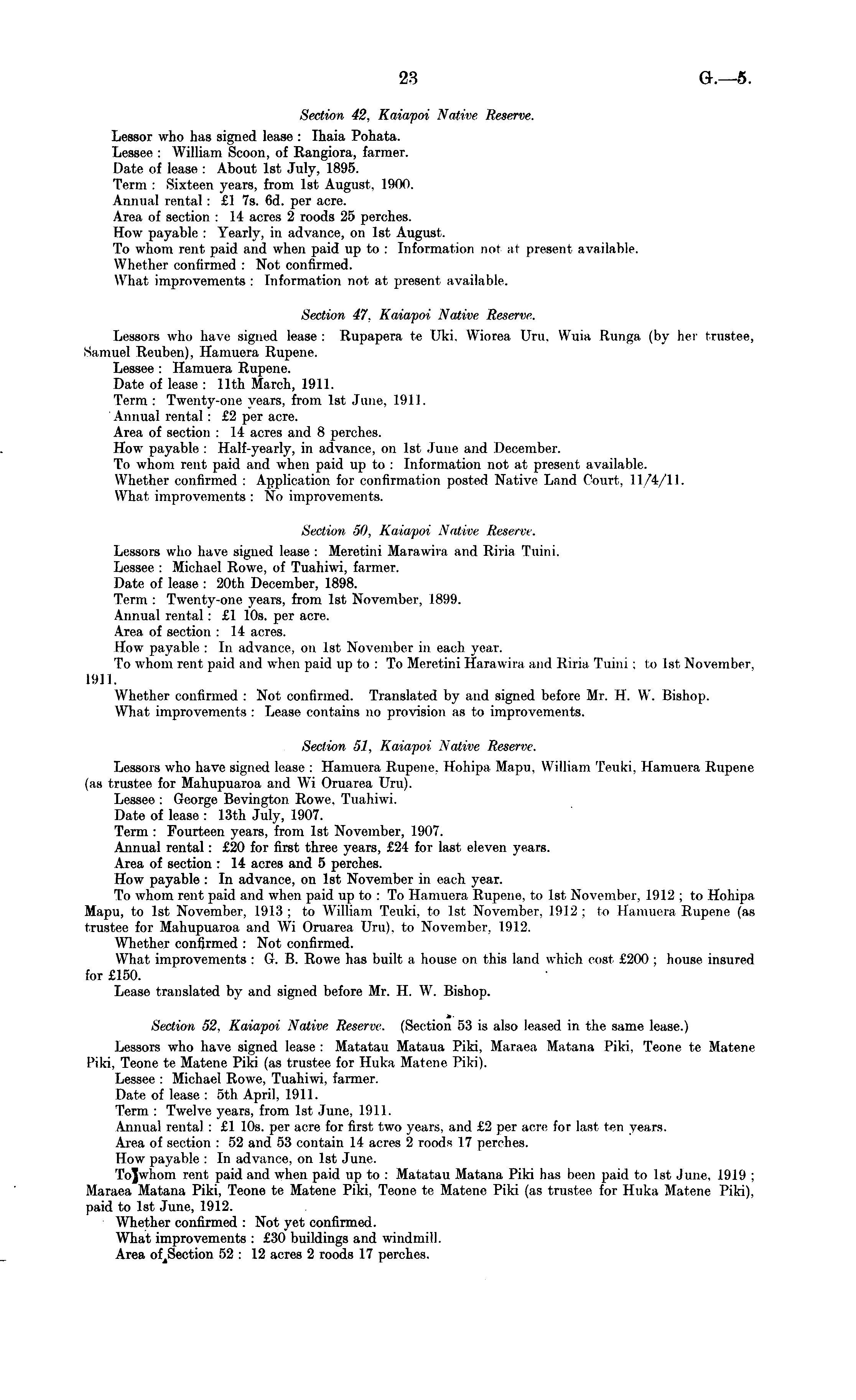 23 G.—5.

Section 42, Kaiapoi Native Reserve.

Lessor who has signed lease: Ihaia Pohata.
Lessee: William Scoon, of Rangiora, farmer.
Date of lease: About 1st July, 1895.
Term: Sixteen years, from 1st August, 1900.
Annual rental: £1 7s. 6d. per acre.
Area of section: 14 acres 2 roods 25 perches.
How payable: Yearly, in advance, on 1st August.
To whom rent paid and when paid up to: Information not at present available.
Whether confirmed: Not confirmed.
What improvements: Information not at present available.

Section 47, Kaiapoi Native Reserve.

Lessors who have signed lease: Rupapera te Uki, Wiorea Uru, Wuia Runga (by her trustee, Samuel Reuben), Hamuera Rupene.
Lessee: Hamuera Rupene.
Date of lease: 11th March, 1911.
Term: Twenty-one years, from 1st June, 1911.
Annual rental: £2 per acre.
Area of section: 14 acres and 8 perches.
How payable: Half-yearly, in advance, on 1st June and December.
To whom rent paid and when paid up to: Information not at present available.
Whether confirmed: Application for confirmation posted Native Land Court, 11/4/11.
What improvements: No improvements.

Section 50, Kaiapoi Native Reserve.

Lessors who have signed lease: Meretini Marawira and Riria Tuini.
Lessee: Michael Rowe, of Tuahiwi, farmer.
Date of lease: 20th December, 1898.
Term: Twenty-one years, from 1st November, 1899.
Annual rental: £1 10s. per acre.
Area of section: 14 acres.
How payable: In advance, on 1st November in each year.
To whom rent paid and when paid up to: To Meretini Harawira and Riria Tuini; to 1st November, 1911.
Whether confirmed: Not confirmed. Translated by and signed before Mr. H. W. Bishop.
What improvements: Lease contains no provision as to improvements.

Section 51, Kaiapoi Native Reserve.

Lessors who have signed lease: Hamuera Rupene, Hohipa Mapu, William Teuki, Hamuera Rupene (as trustee for Mahupuaroa and Wi Oruarea Uru).
Lessee: George Bevington Rowe, Tuahiwi.
Date of lease: 13th July, 1907.
Term: Fourteen years, from 1st November, 1907.
Annual rental: £20 for first three years, £24 for last eleven years.
Area of section: 14 acres and 5 perches.
How payable: In advance, on 1st November in each year.
To whom rent paid and when paid up to: To Hamuera Rupene, to 1st November, 1912; to Hohipa Mapu, to 1st November, 1913; to William Teuki, to 1st November, 1912; to Hamuera Rupene (as trustee for Mahupuaroa and Wi Oruarea Uru), to November, 1912.
Whether confirmed: Not confirmed.
What improvements: G. B. Rowe has built a house on this land which cost £200; house insured for £150.
Lease translated by and signed before Mr. H. W. Bishop.

Section 52, Kaiapoi Native Reserve. (Section 53 is also leased in the same lease.)

Lessors who have signed lease: Matatau Mataua Piki, Maraea Matana Piki, Teone te Matene Piki, Teone te Matene Piki (as trustee for Huka Matene Piki).
Lessee: Michael Rowe, Tuahiwi, farmer.
Date of lease: 5th April, 1911.
Term: Twelve years, from 1st June, 1911.
Annual rental: £1 10s. per acre for first two years, and £2 per acre for last ten years.
Area of section: 52 and 53 contain 14 acres 2 roods 17 perches.
How payable: In advance, on 1st June.
To whom rent paid and when paid up to: Matatau Matana Piki has been paid to 1st June, 1919; Maraea Matana Piki, Teone te Matene Piki, Teone te Matene Piki (as trustee for Huka Matene Piki), paid to 1st June, 1912.
Whether confirmed: Not yet confirmed.
What improvements: £30 buildings and windmill.
Area of Section 52: 12 acres 2 roods 17 perches.